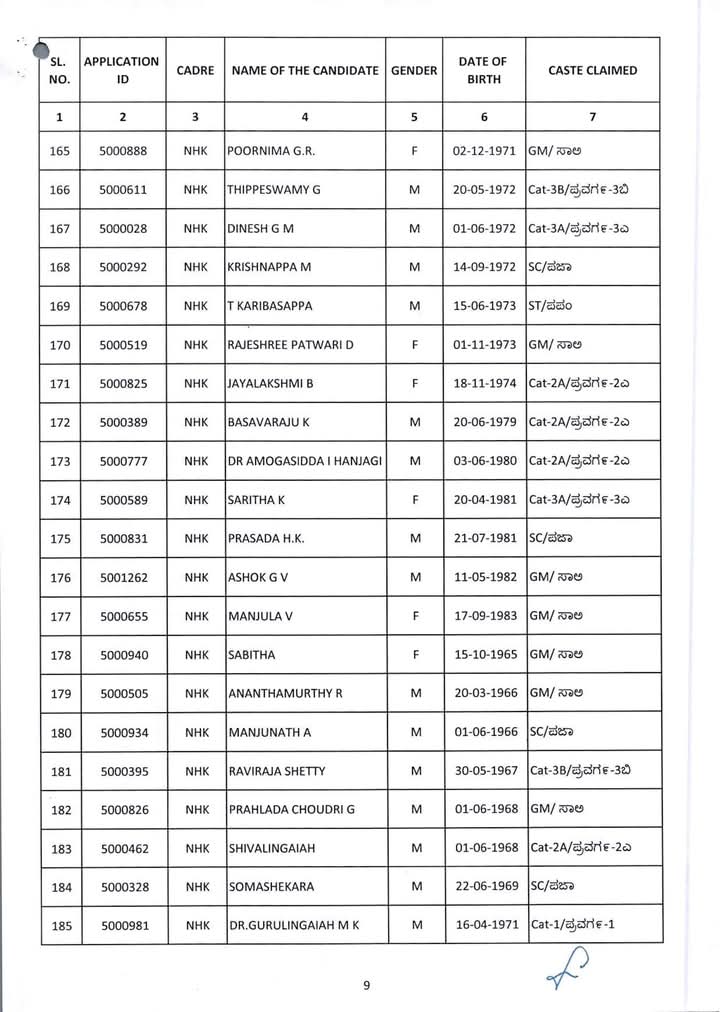 | SL. NO. | APPLICATION ID | CADRE | NAME OF THE CANDIDATE | GENDER | DATE OF BIRTH | CASTE CLAIMED |
|---|---|---|---|---|---|---|
| 1 | 2 | 3 | 4 | 5 | 6 | 7 |
| 165 | 5000888 | NHK | POORNIMA G.R. | F | 02-12-1971 | GM/ ಸಾಅ |
| 166 | 5000611 | NHK | THIPPESWAMY G | M | 20-05-1972 | Cat-3B/ಪ್ರವರ್ಗ-3ಬಿ |
| 167 | 5000028 | NHK | DINESH G M | M | 01-06-1972 | Cat-3A/ಪ್ರವರ್ಗ-3ಎ |
| 168 | 5000292 | NHK | KRISHNAPPA M | M | 14-09-1972 | SC/ಪಜಾ |
| 169 | 5000678 | NHK | T KARIBASAPPA | M | 15-06-1973 | ST/ಪಪಂ |
| 170 | 5000519 | NHK | RAJESHREE PATWARI D | F | 01-11-1973 | GM/ ಸಾಅ |
| 171 | 5000825 | NHK | JAYALAKSHMI B | F | 18-11-1974 | Cat-2A/ಪ್ರವರ್ಗ-2ಎ |
| 172 | 5000389 | NHK | BASAVARAJU K | M | 20-06-1979 | Cat-2A/ಪ್ರವರ್ಗ-2ಎ |
| 173 | 5000777 | NHK | DR AMOGASIDDA I HANJAGI | M | 03-06-1980 | Cat-2A/ಪ್ರವರ್ಗ-2ಎ |
| 174 | 5000589 | NHK | SARITHA K | F | 20-04-1981 | Cat-3A/ಪ್ರವರ್ಗ-3ಎ |
| 175 | 5000831 | NHK | PRASADA H.K. | M | 21-07-1981 | SC/ಪಜಾ |
| 176 | 5001262 | NHK | ASHOK G V | M | 11-05-1982 | GM/ ಸಾಅ |
| 177 | 5000655 | NHK | MANJULA V | F | 17-09-1983 | GM/ ಸಾಅ |
| 178 | 5000940 | NHK | SABITHA | F | 15-10-1965 | GM/ ಸಾಅ |
| 179 | 5000505 | NHK | ANANTHAMURTHY R | M | 20-03-1966 | GM/ ಸಾಅ |
| 180 | 5000934 | NHK | MANJUNATH A | M | 01-06-1966 | SC/ಪಜಾ |
| 181 | 5000395 | NHK | RAVIRAJA SHETTY | M | 30-05-1967 | Cat-3B/ಪ್ರವರ್ಗ-3ಬಿ |
| 182 | 5000826 | NHK | PRAHLADA CHOUDRI G | M | 01-06-1968 | GM/ ಸಾಅ |
| 183 | 5000462 | NHK | SHIVALINGAIAH | M | 01-06-1968 | Cat-2A/ಪ್ರವರ್ಗ-2ಎ |
| 184 | 5000328 | NHK | SOMASHEKARA | M | 22-06-1969 | SC/ಪಜಾ |
| 185 | 5000981 | NHK | DR.GURULINGAIAH M K | M | 16-04-1971 | Cat-1/ಪ್ರವರ್ಗ-1 |

9